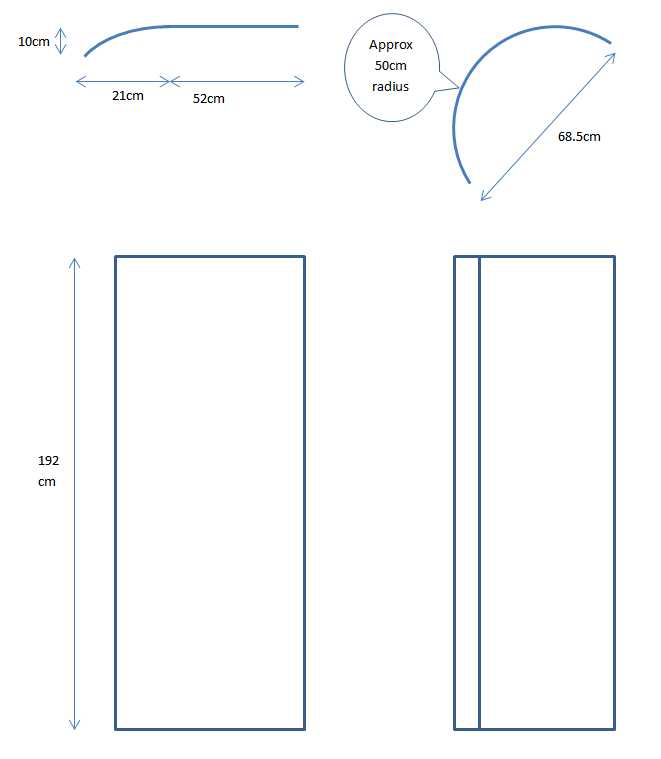 10cm

21cm 52cm

Approx 50cm radius

68.5cm

192 cm